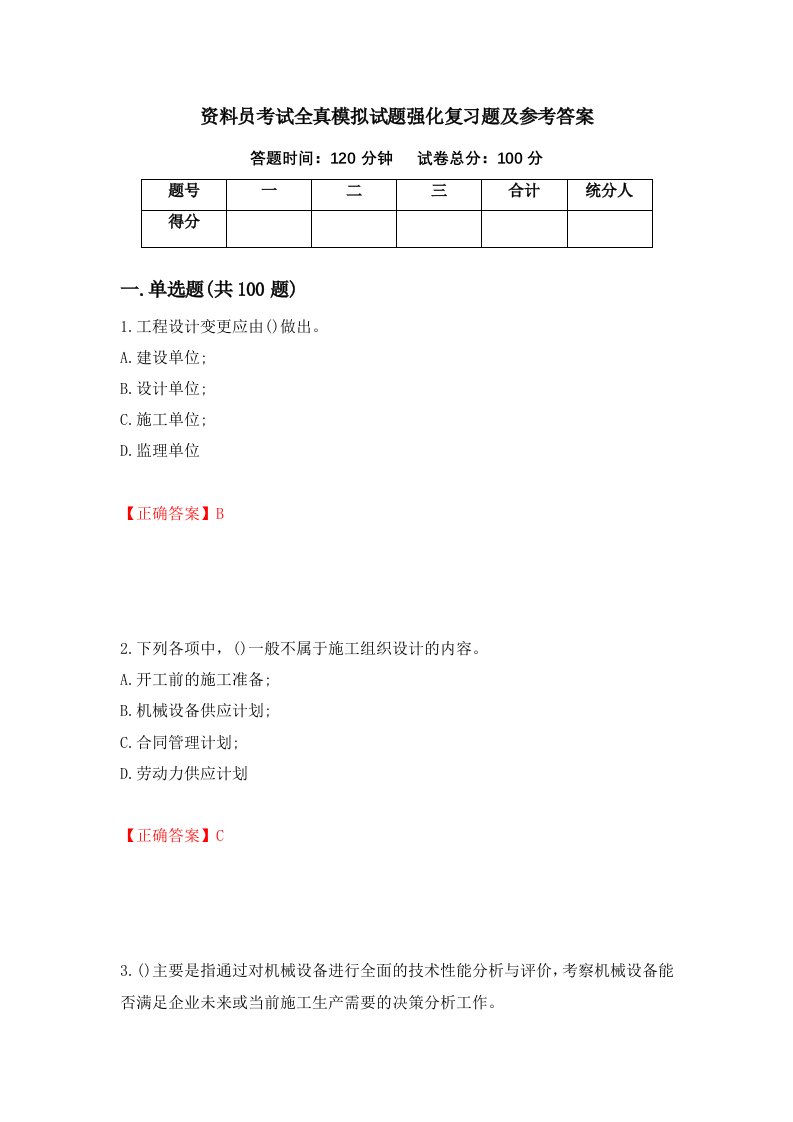 资料员考试全真模拟试题强化复习题及参考答案

答题时间：120 分钟　试卷总分：100 分

| 题号 | 一 | 二 | 三 | 合计 | 统分人 |
|---|---|---|---|---|---|
| 得分 | | | | | |

一.单选题(共 100 题)

1.工程设计变更应由()做出。
A.建设单位;
B.设计单位;
C.施工单位;
D.监理单位

【正确答案】B

2.下列各项中，()一般不属于施工组织设计的内容。
A.开工前的施工准备;
B.机械设备供应计划;
C.合同管理计划;
D.劳动力供应计划

【正确答案】C

3.()主要是指通过对机械设备进行全面的技术性能分析与评价，考察机械设备能否满足企业未来或当前施工生产需要的决策分析工作。